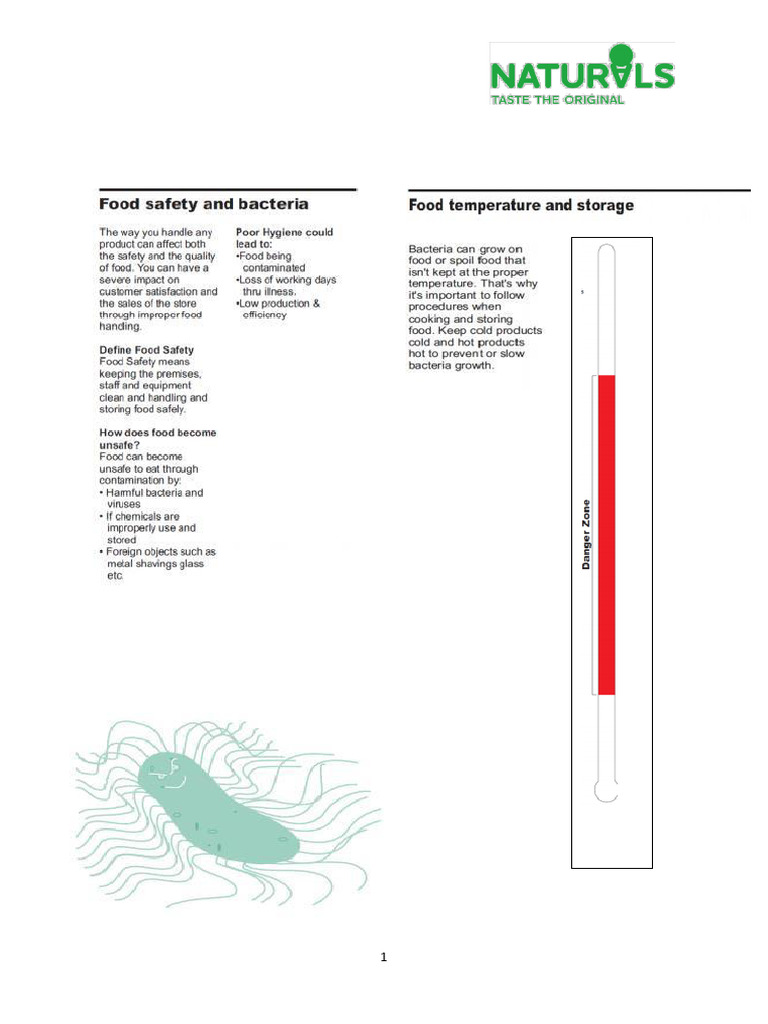 NATURALS
TASTE THE ORIGINAL

Food safety and bacteria

The way you handle any product can affect both the safety and the quality of food. You can have a severe impact on customer satisfaction and the sales of the store through improper food handing.

Define Food Safety
Food Safety means keeping the premises, staff and equipment clean and handling and storing food safely.

How does food become unsafe?
Food can become unsafe to eat through contamination by:
• Harmful bacteria and viruses
• If chemicals are improperly use and stored
• Foreign objects such as metal shavings glass etc.

Poor Hygiene could lead to:
•Food being contaminated
•Loss of working days thru illness.
•Low production & efficiency

Food temperature and storage

Bacteria can grow on food or spoil food that isn't kept at the proper temperature. That's why it's important to follow procedures when cooking and storing food. Keep cold products cold and hot products hot to prevent or slow bacteria growth.

Danger Zone

1